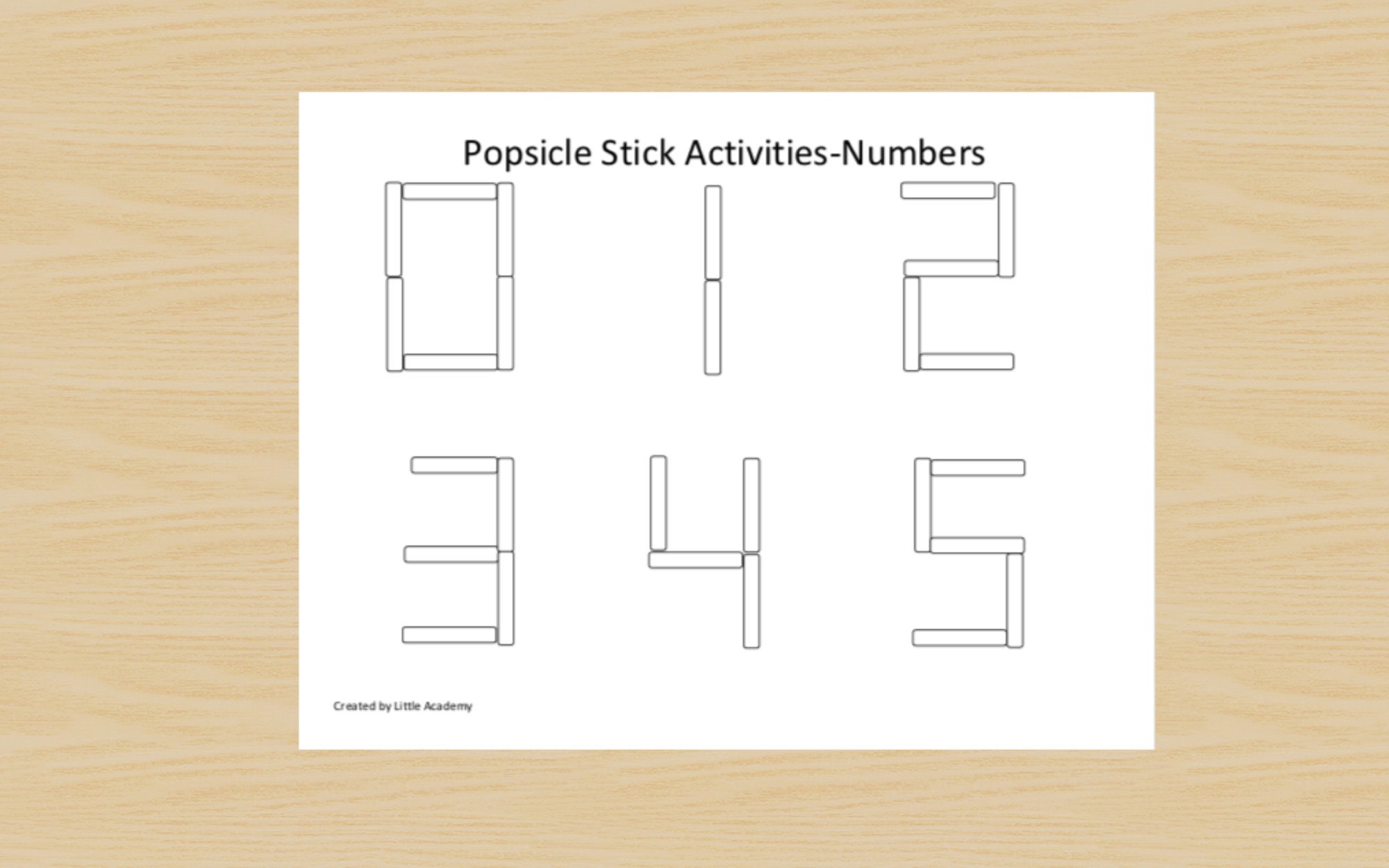 Popsicle Stick Activities-Numbers

Created by Little Academy